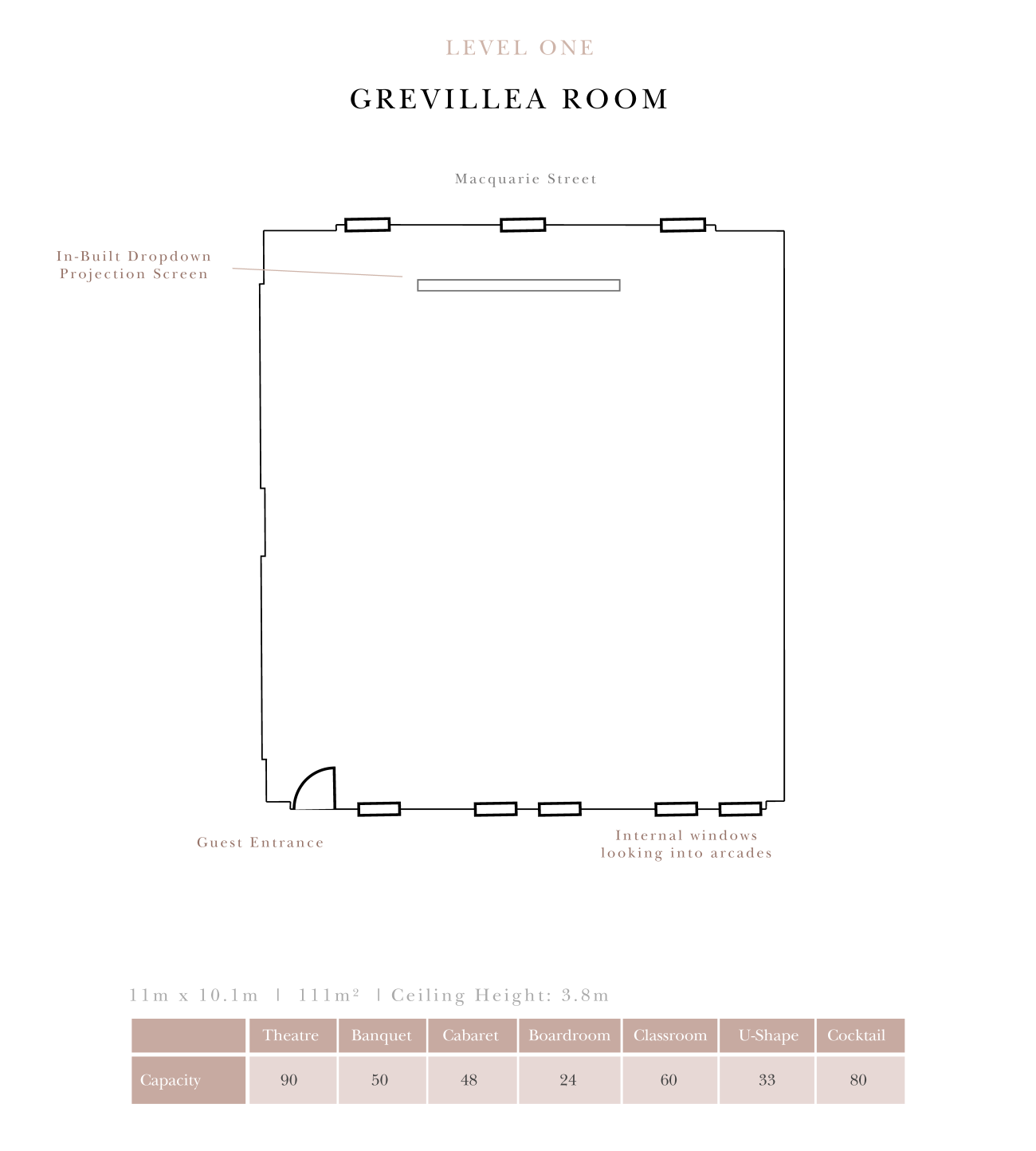 LEVEL ONE

GREVILLEA ROOM

Macquarie Street

In-Built Dropdown Projection Screen

Guest Entrance

Internal windows looking into arcades

11m x 10.1m | 111m² | Ceiling Height: 3.8m

| | Theatre | Banquet | Cabaret | Boardroom | Classroom | U-Shape | Cocktail |
|---|---|---|---|---|---|---|---|
| Capacity | 90 | 50 | 48 | 24 | 60 | 33 | 80 |